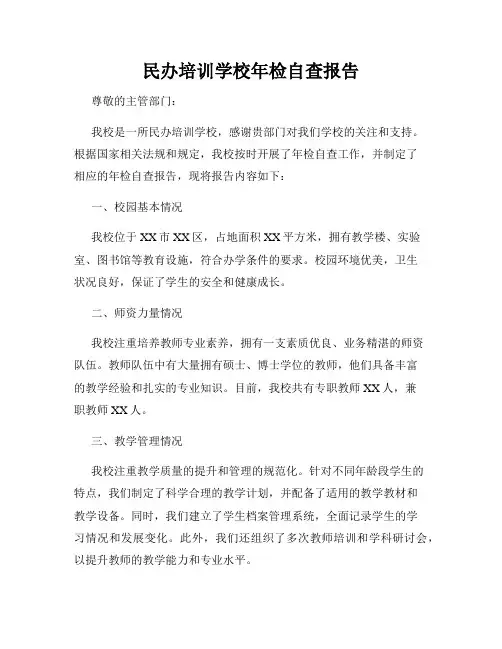 民办培训学校年检自查报告

尊敬的主管部门：

我校是一所民办培训学校，感谢贵部门对我们学校的关注和支持。根据国家相关法规和规定，我校按时开展了年检自查工作，并制定了相应的年检自查报告，现将报告内容如下：

一、校园基本情况

我校位于XX市XX区，占地面积XX平方米，拥有教学楼、实验室、图书馆等教育设施，符合办学条件的要求。校园环境优美，卫生状况良好，保证了学生的安全和健康成长。

二、师资力量情况

我校注重培养教师专业素养，拥有一支素质优良、业务精湛的师资队伍。教师队伍中有大量拥有硕士、博士学位的教师，他们具备丰富的教学经验和扎实的专业知识。目前，我校共有专职教师XX人，兼职教师XX人。

三、教学管理情况

我校注重教学质量的提升和管理的规范化。针对不同年龄段学生的特点，我们制定了科学合理的教学计划，并配备了适用的教学教材和教学设备。同时，我们建立了学生档案管理系统，全面记录学生的学习情况和发展变化。此外，我们还组织了多次教师培训和学科研讨会，以提升教师的教学能力和专业水平。